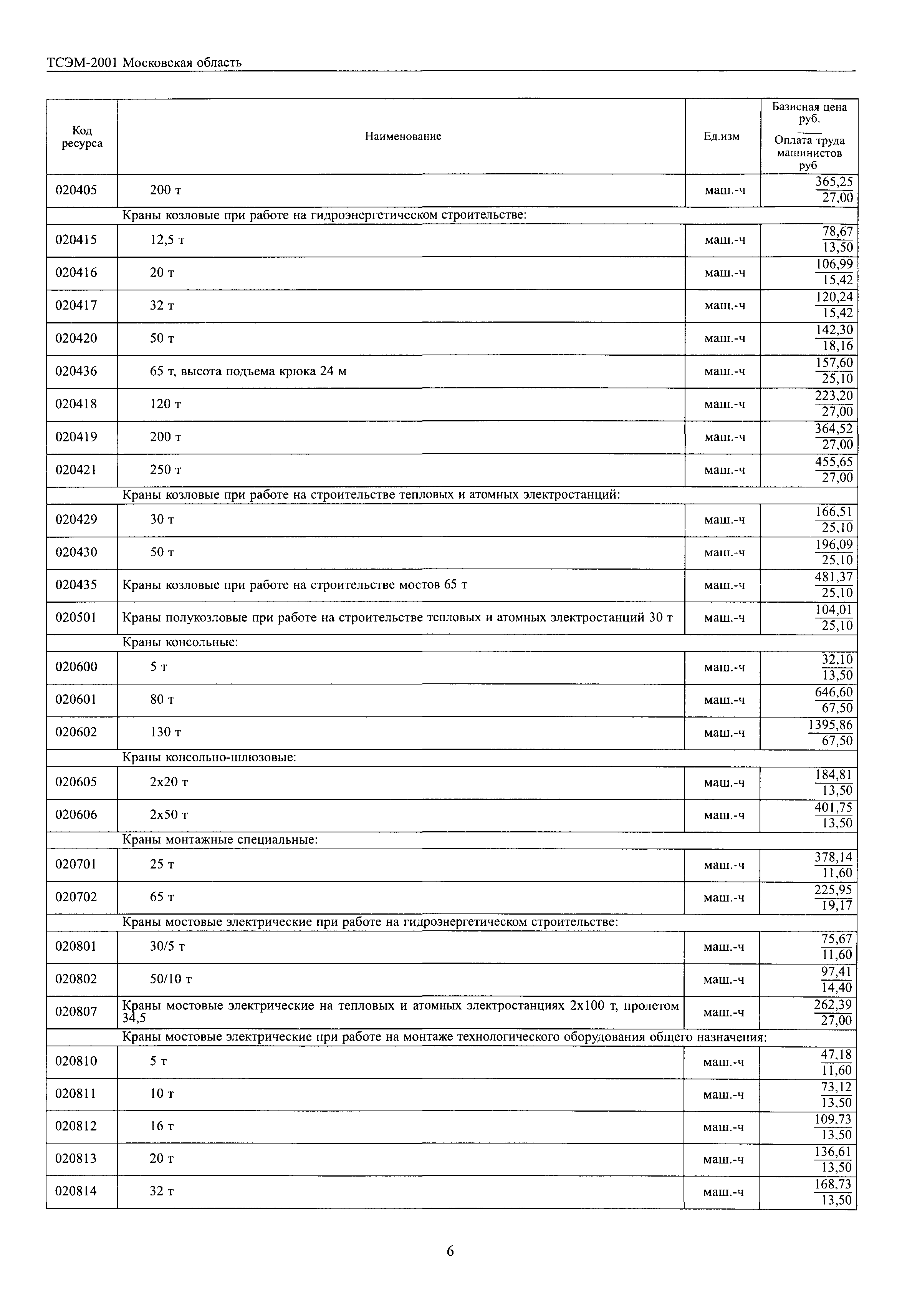 ТСЭМ-2001 Московская область

| Код ресурса | Наименование | Ед.изм | Базисная цена руб. / Оплата труда машинистов руб |
|---|---|---|---|
| 020405 | 200 т | маш.-ч | $\frac{365,25}{27,00}$ |
| | Краны козловые при работе на гидроэнергетическом строительстве: | | |
| 020415 | 12,5 т | маш.-ч | $\frac{78,67}{13,50}$ |
| 020416 | 20 т | маш.-ч | $\frac{106,99}{15,42}$ |
| 020417 | 32 т | маш.-ч | $\frac{120,24}{15,42}$ |
| 020420 | 50 т | маш.-ч | $\frac{142,30}{18,16}$ |
| 020436 | 65 т, высота подъема крюка 24 м | маш.-ч | $\frac{157,60}{25,10}$ |
| 020418 | 120 т | маш.-ч | $\frac{223,20}{27,00}$ |
| 020419 | 200 т | маш.-ч | $\frac{364,52}{27,00}$ |
| 020421 | 250 т | маш.-ч | $\frac{455,65}{27,00}$ |
| | Краны козловые при работе на строительстве тепловых и атомных электростанций: | | |
| 020429 | 30 т | маш.-ч | $\frac{166,51}{25,10}$ |
| 020430 | 50 т | маш.-ч | $\frac{196,09}{25,10}$ |
| 020435 | Краны козловые при работе на строительстве мостов 65 т | маш.-ч | $\frac{481,37}{25,10}$ |
| 020501 | Краны полукозловые при работе на строительстве тепловых и атомных электростанций 30 т | маш.-ч | $\frac{104,01}{25,10}$ |
| | Краны консольные: | | |
| 020600 | 5 т | маш.-ч | $\frac{32,10}{13,50}$ |
| 020601 | 80 т | маш.-ч | $\frac{646,60}{67,50}$ |
| 020602 | 130 т | маш.-ч | $\frac{1395,86}{67,50}$ |
| | Краны консольно-шлюзовые: | | |
| 020605 | 2х20 т | маш.-ч | $\frac{184,81}{13,50}$ |
| 020606 | 2х50 т | маш.-ч | $\frac{401,75}{13,50}$ |
| | Краны монтажные специальные: | | |
| 020701 | 25 т | маш.-ч | $\frac{378,14}{11,60}$ |
| 020702 | 65 т | маш.-ч | $\frac{225,95}{19,17}$ |
| | Краны мостовые электрические при работе на гидроэнергетическом строительстве: | | |
| 020801 | 30/5 т | маш.-ч | $\frac{75,67}{11,60}$ |
| 020802 | 50/10 т | маш.-ч | $\frac{97,41}{14,40}$ |
| 020807 | Краны мостовые электрические на тепловых и атомных электростанциях 2х100 т, пролетом 34,5 | маш.-ч | $\frac{262,39}{27,00}$ |
| | Краны мостовые электрические при работе на монтаже технологического оборудования общего назначения: | | |
| 020810 | 5 т | маш.-ч | $\frac{47,18}{11,60}$ |
| 020811 | 10 т | маш.-ч | $\frac{73,12}{13,50}$ |
| 020812 | 16 т | маш.-ч | $\frac{109,73}{13,50}$ |
| 020813 | 20 т | маш.-ч | $\frac{136,61}{13,50}$ |
| 020814 | 32 т | маш.-ч | $\frac{168,73}{13,50}$ |

6